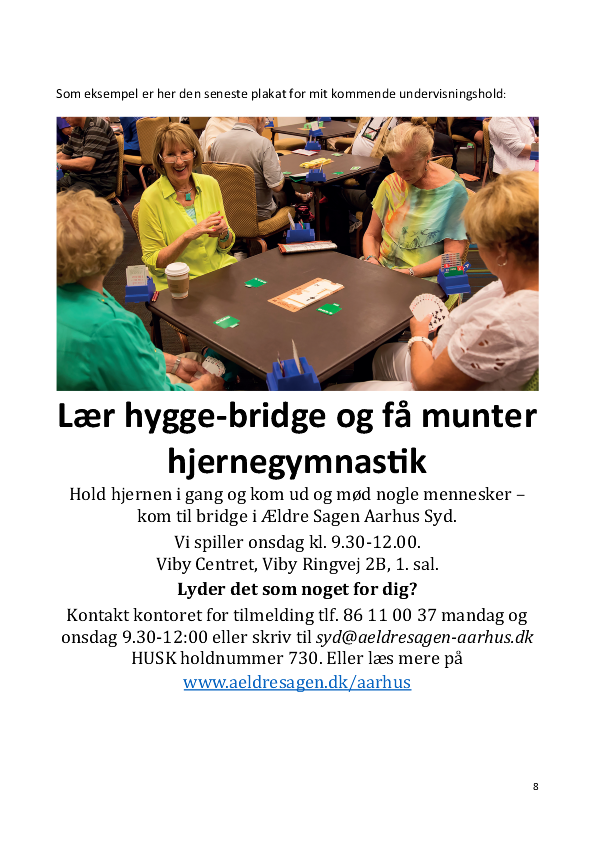 Som eksempel er her den seneste plakat for mit kommende undervisningshold:

Lær hygge-bridge og få munter hjernegymnastik

Hold hjernen i gang og kom ud og mød nogle mennesker – kom til bridge i Ældre Sagen Aarhus Syd.

Vi spiller onsdag kl. 9.30-12.00.
Viby Centret, Viby Ringvej 2B, 1. sal.

Lyder det som noget for dig?

Kontakt kontoret for tilmelding tlf. 86 11 00 37 mandag og onsdag 9.30-12:00 eller skriv til syd@aeldresagen-aarhus.dk HUSK holdnummer 730. Eller læs mere på www.aeldresagen.dk/aarhus

8